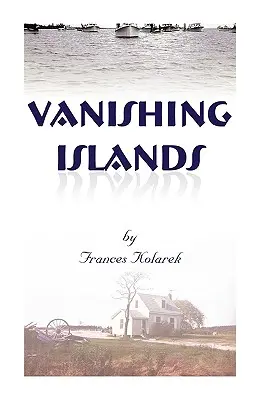 VANISHING ISLANDS

by
Frances Kolarek